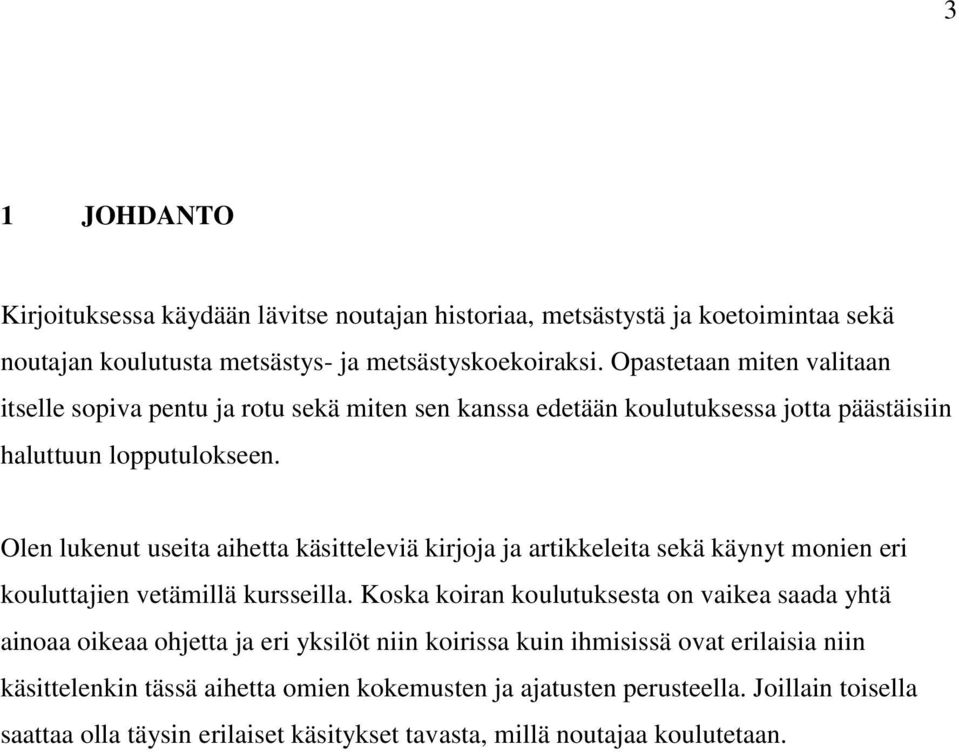 3

1 JOHDANTO

Kirjoituksessa käydään lävitse noutajan historiaa, metsästystä ja koetoimintaa sekä noutajan koulutusta metsästys- ja metsästyskoekoiraksi. Opastetaan miten valitaan itselle sopiva pentu ja rotu sekä miten sen kanssa edetään koulutuksessa jotta päästäisiin haluttuun lopputulokseen.

Olen lukenut useita aihetta käsitteleviä kirjoja ja artikkeleita sekä käynyt monien eri kouluttajien vetämillä kursseilla. Koska koiran koulutuksesta on vaikea saada yhtä ainoaa oikeaa ohjetta ja eri yksilöt niin koirissa kuin ihmisissä ovat erilaisia niin käsittelenkin tässä aihetta omien kokemusten ja ajatusten perusteella. Joillain toisella saattaa olla täysin erilaiset käsitykset tavasta, millä noutajaa koulutetaan.